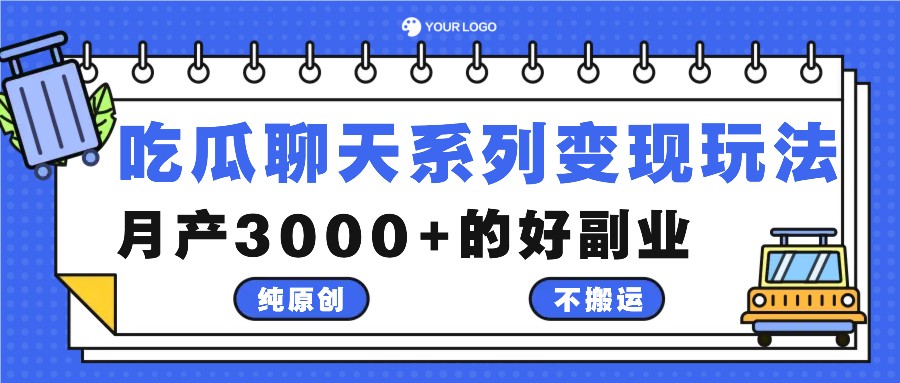 YOUR LOGO

吃瓜聊天系列变现玩法

月产3000+的好副业

纯原创

不搬运